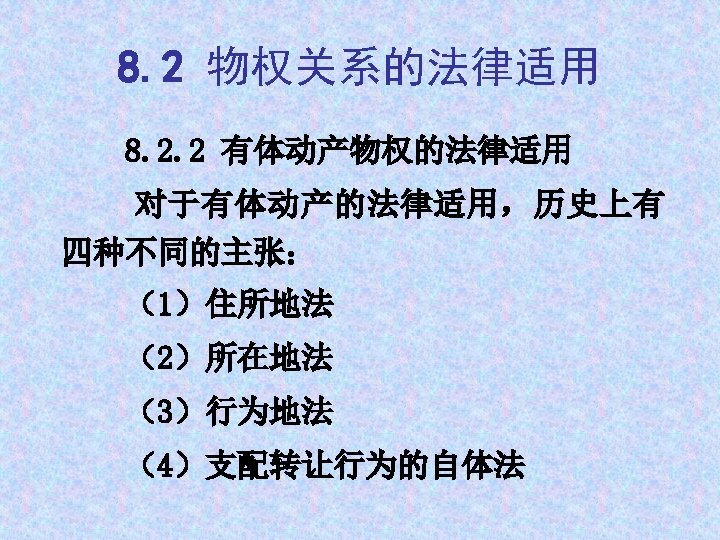 8.2 物权关系的法律适用

8.2.2 有体动产物权的法律适用

对于有体动产的法律适用，历史上有四种不同的主张：

（1）住所地法

（2）所在地法

（3）行为地法

（4）支配转让行为的自体法